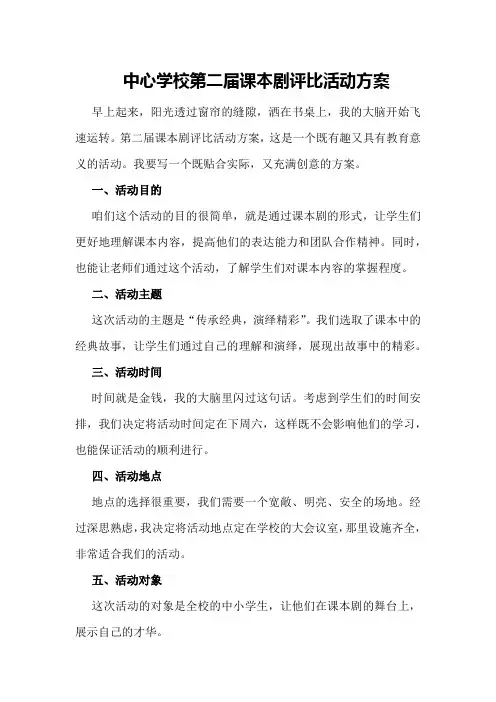 中心学校第二届课本剧评比活动方案

早上起来，阳光透过窗帘的缝隙，洒在书桌上，我的大脑开始飞速运转。第二届课本剧评比活动方案，这是一个既有趣又具有教育意义的活动。我要写一个既贴合实际，又充满创意的方案。

一、活动目的

咱们这个活动的目的很简单，就是通过课本剧的形式，让学生们更好地理解课本内容，提高他们的表达能力和团队合作精神。同时，也能让老师们通过这个活动，了解学生们对课本内容的掌握程度。

二、活动主题

这次活动的主题是“传承经典，演绎精彩”。我们选取了课本中的经典故事，让学生们通过自己的理解和演绎，展现出故事中的精彩。

三、活动时间

时间就是金钱，我的大脑里闪过这句话。考虑到学生们的时间安排，我们决定将活动时间定在下周六，这样既不会影响他们的学习，也能保证活动的顺利进行。

四、活动地点

地点的选择很重要，我们需要一个宽敞、明亮、安全的场地。经过深思熟虑，我决定将活动地点定在学校的大会议室，那里设施齐全，非常适合我们的活动。

五、活动对象

这次活动的对象是全校的中小学生，让他们在课本剧的舞台上，展示自己的才华。